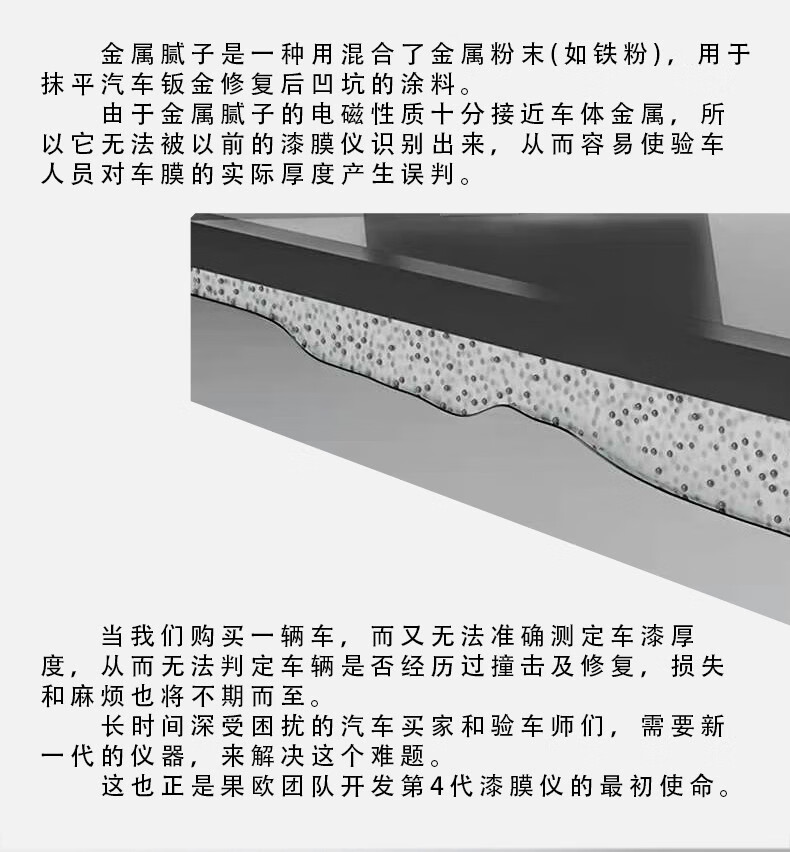 金属腻子是一种用混合了金属粉末(如铁粉)，用于抹平汽车钣金修复后凹坑的涂料。

由于金属腻子的电磁性质十分接近车体金属，所以它无法被以前的漆膜仪识别出来，从而容易使验车人员对车膜的实际厚度产生误判。

当我们购买一辆车，而又无法准确测定车漆厚度，从而无法判定车辆是否经历过撞击及修复，损失和麻烦也将不期而至。

长时间深受困扰的汽车买家和验车师们，需要新一代的仪器，来解决这个难题。

这也正是果欧团队开发第4代漆膜仪的最初使命。